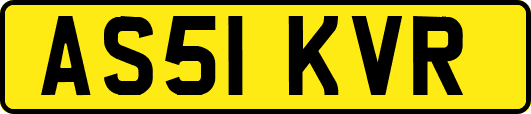 AS51 KVR